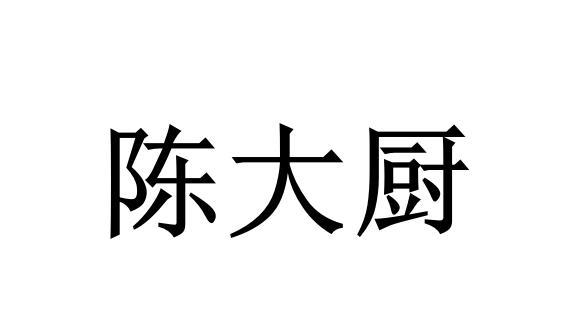 陈大厨